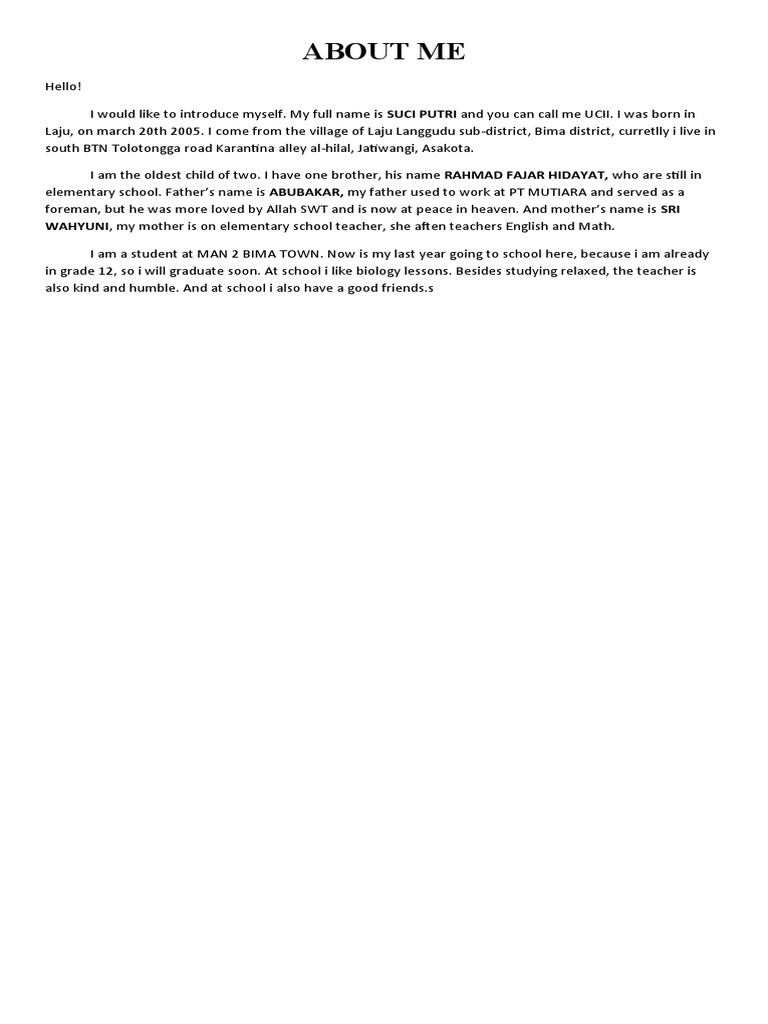 ABOUT ME

Hello!

I would like to introduce myself. My full name is SUCI PUTRI and you can call me UCII. I was born in Laju, on march 20th 2005. I come from the village of Laju Langgudu sub-district, Bima district, curretlly i live in south BTN Tolotongga road Karantina alley al-hilal, Jatiwangi, Asakota.

I am the oldest child of two. I have one brother, his name RAHMAD FAJAR HIDAYAT, who are still in elementary school. Father's name is ABUBAKAR, my father used to work at PT MUTIARA and served as a foreman, but he was more loved by Allah SWT and is now at peace in heaven. And mother's name is SRI WAHYUNI, my mother is on elementary school teacher, she aften teachers English and Math.

I am a student at MAN 2 BIMA TOWN. Now is my last year going to school here, because i am already in grade 12, so i will graduate soon. At school i like biology lessons. Besides studying relaxed, the teacher is also kind and humble. And at school i also have a good friends.s